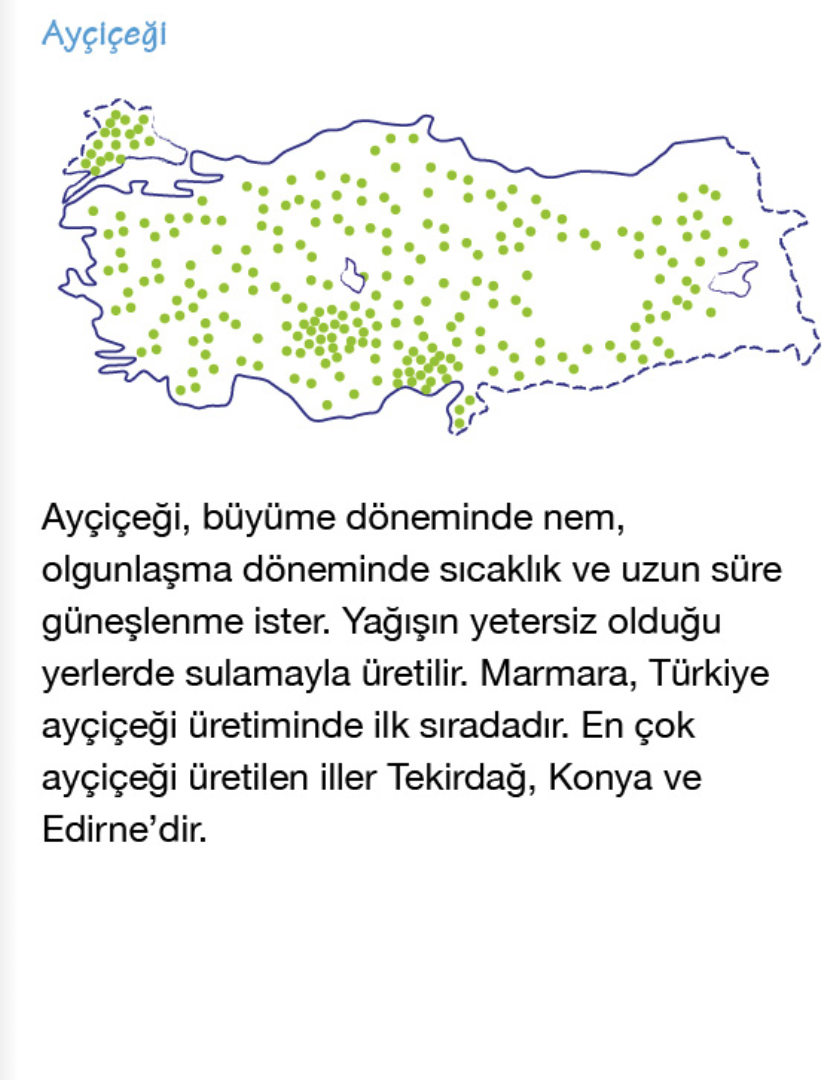 Ayçiçeği

Ayçiçeği, büyüme döneminde nem, olgunlaşma döneminde sıcaklık ve uzun süre güneşlenme ister. Yağışın yetersiz olduğu yerlerde sulamayla üretilir. Marmara, Türkiye ayçiçeği üretiminde ilk sıradadır. En çok ayçiçeği üretilen iller Tekirdağ, Konya ve Edirne'dir.